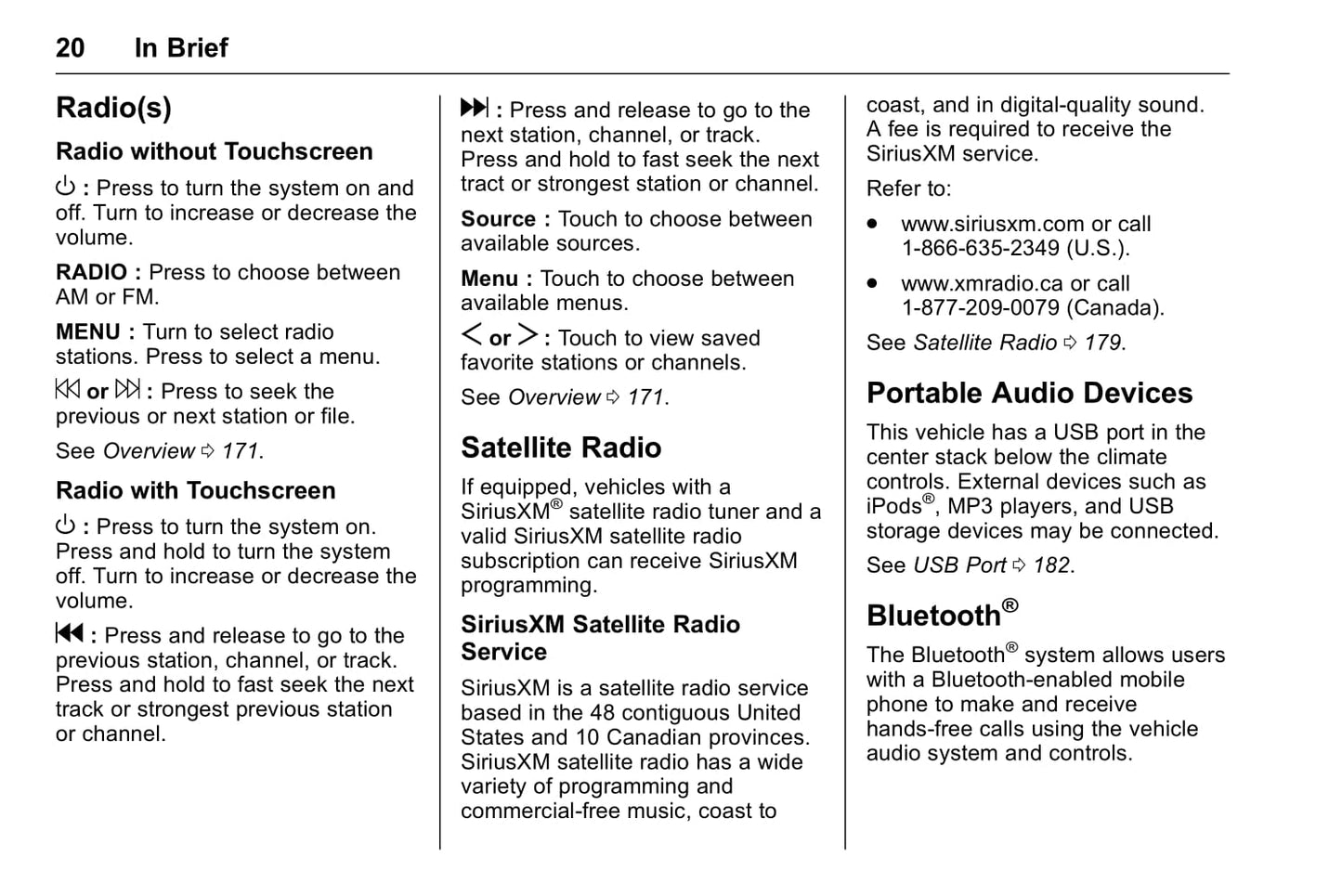 20 In Brief

Radio(s)

Radio without Touchscreen

⏻ : Press to turn the system on and off. Turn to increase or decrease the volume.

RADIO : Press to choose between AM or FM.

MENU : Turn to select radio stations. Press to select a menu.

⏮ or ⏭ : Press to seek the previous or next station or file.

See Overview ⇨ 171.

Radio with Touchscreen

⏻ : Press to turn the system on. Press and hold to turn the system off. Turn to increase or decrease the volume.

⏮ : Press and release to go to the previous station, channel, or track. Press and hold to fast seek the next track or strongest previous station or channel.

⏭ : Press and release to go to the next station, channel, or track. Press and hold to fast seek the next tract or strongest station or channel.

Source : Touch to choose between available sources.

Menu : Touch to choose between available menus.

< or > : Touch to view saved favorite stations or channels.

See Overview ⇨ 171.

Satellite Radio

If equipped, vehicles with a SiriusXM® satellite radio tuner and a valid SiriusXM satellite radio subscription can receive SiriusXM programming.

SiriusXM Satellite Radio Service

SiriusXM is a satellite radio service based in the 48 contiguous United States and 10 Canadian provinces. SiriusXM satellite radio has a wide variety of programming and commercial-free music, coast to coast, and in digital-quality sound. A fee is required to receive the SiriusXM service.

Refer to:

• www.siriusxm.com or call 1-866-635-2349 (U.S.).

• www.xmradio.ca or call 1-877-209-0079 (Canada).

See Satellite Radio ⇨ 179.

Portable Audio Devices

This vehicle has a USB port in the center stack below the climate controls. External devices such as iPods®, MP3 players, and USB storage devices may be connected.

See USB Port ⇨ 182.

Bluetooth®

The Bluetooth® system allows users with a Bluetooth-enabled mobile phone to make and receive hands-free calls using the vehicle audio system and controls.